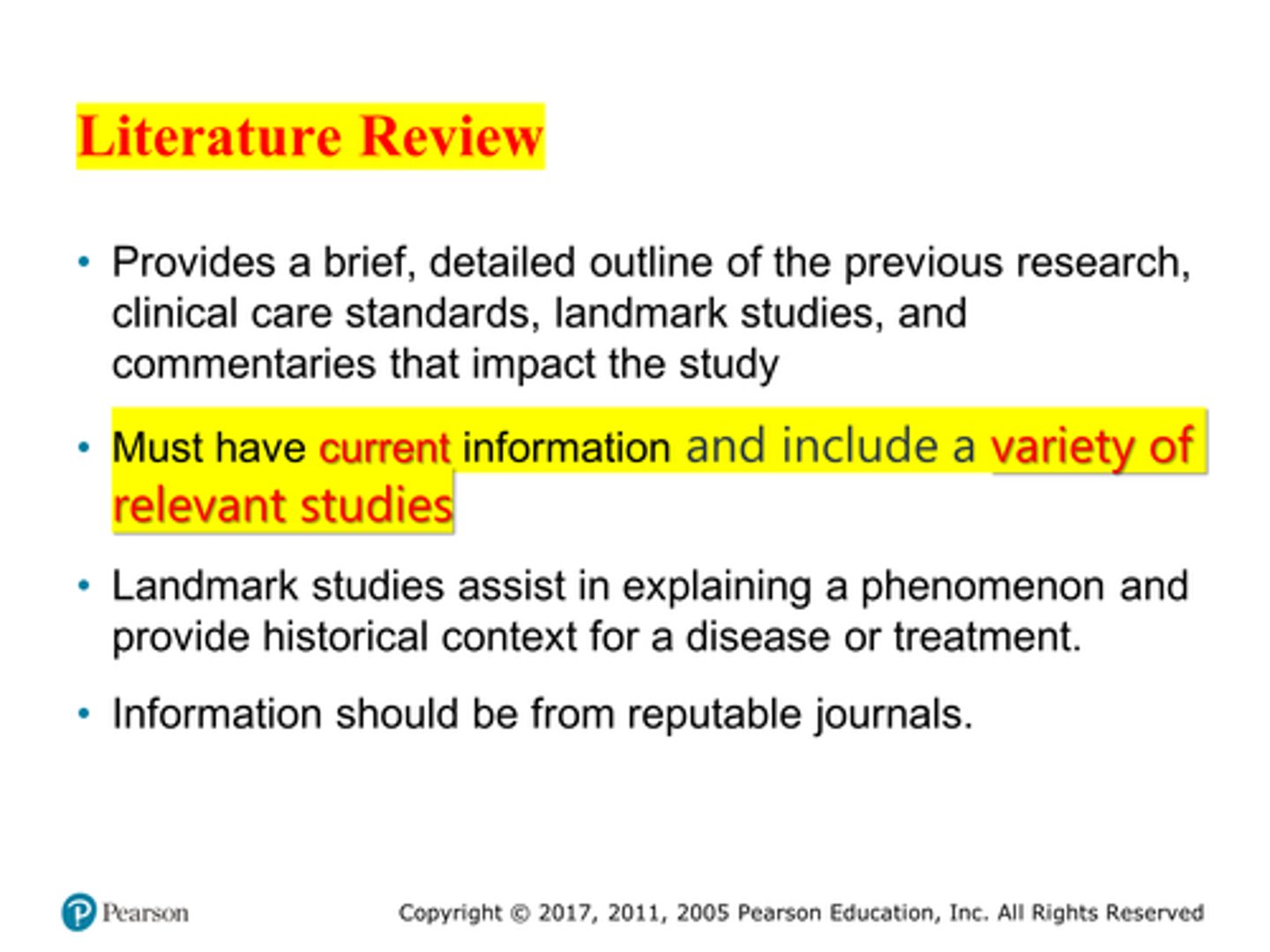 Literature Review

• Provides a brief, detailed outline of the previous research, clinical care standards, landmark studies, and commentaries that impact the study

• Must have current information and include a variety of relevant studies

• Landmark studies assist in explaining a phenomenon and provide historical context for a disease or treatment.

• Information should be from reputable journals.

Pearson

Copyright © 2017, 2011, 2005 Pearson Education, Inc. All Rights Reserved